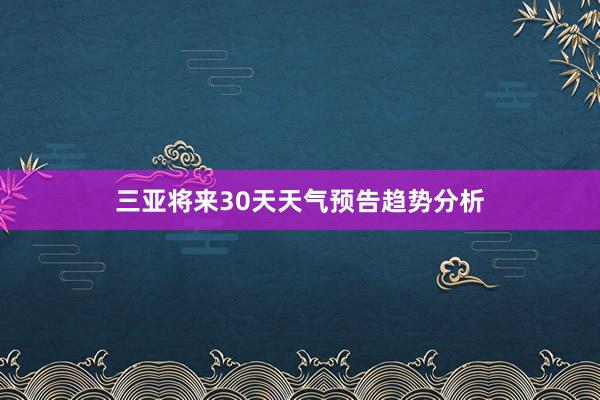 三亚将来30天天气预告趋势分析